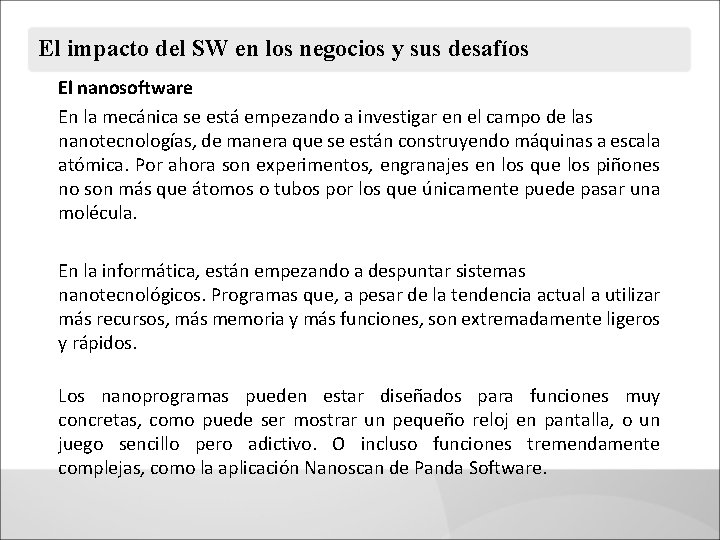 El impacto del SW en los negocios y sus desafíos

El nanosoftware

En la mecánica se está empezando a investigar en el campo de las nanotecnologías, de manera que se están construyendo máquinas a escala atómica. Por ahora son experimentos, engranajes en los que los piñones no son más que átomos o tubos por los que únicamente puede pasar una molécula.

En la informática, están empezando a despuntar sistemas nanotecnológicos. Programas que, a pesar de la tendencia actual a utilizar más recursos, más memoria y más funciones, son extremadamente ligeros y rápidos.

Los nanoprogramas pueden estar diseñados para funciones muy concretas, como puede ser mostrar un pequeño reloj en pantalla, o un juego sencillo pero adictivo. O incluso funciones tremendamente complejas, como la aplicación Nanoscan de Panda Software.